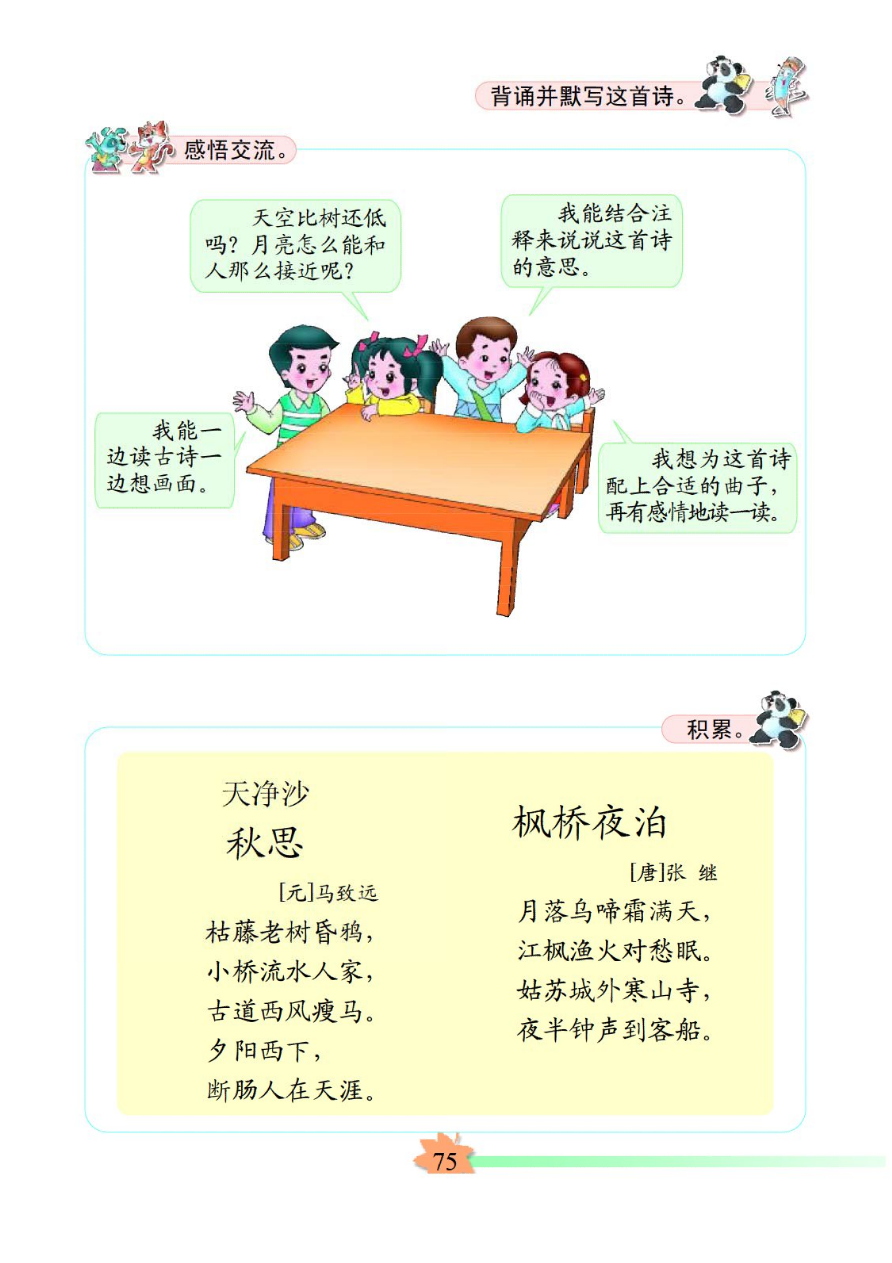 背诵并默写这首诗。

感悟交流。

天空比树还低吗？月亮怎么能和人那么接近呢？

我能结合注释来说说这首诗的意思。

我能一边读古诗一边想画面。

我想为这首诗配上合适的曲子，再有感情地读一读。

积累。

天净沙
秋思

[元]马致远

枯藤老树昏鸦，
小桥流水人家，
古道西风瘦马。
夕阳西下，
断肠人在天涯。

枫桥夜泊

[唐]张 继

月落乌啼霜满天，
江枫渔火对愁眠。
姑苏城外寒山寺，
夜半钟声到客船。

75